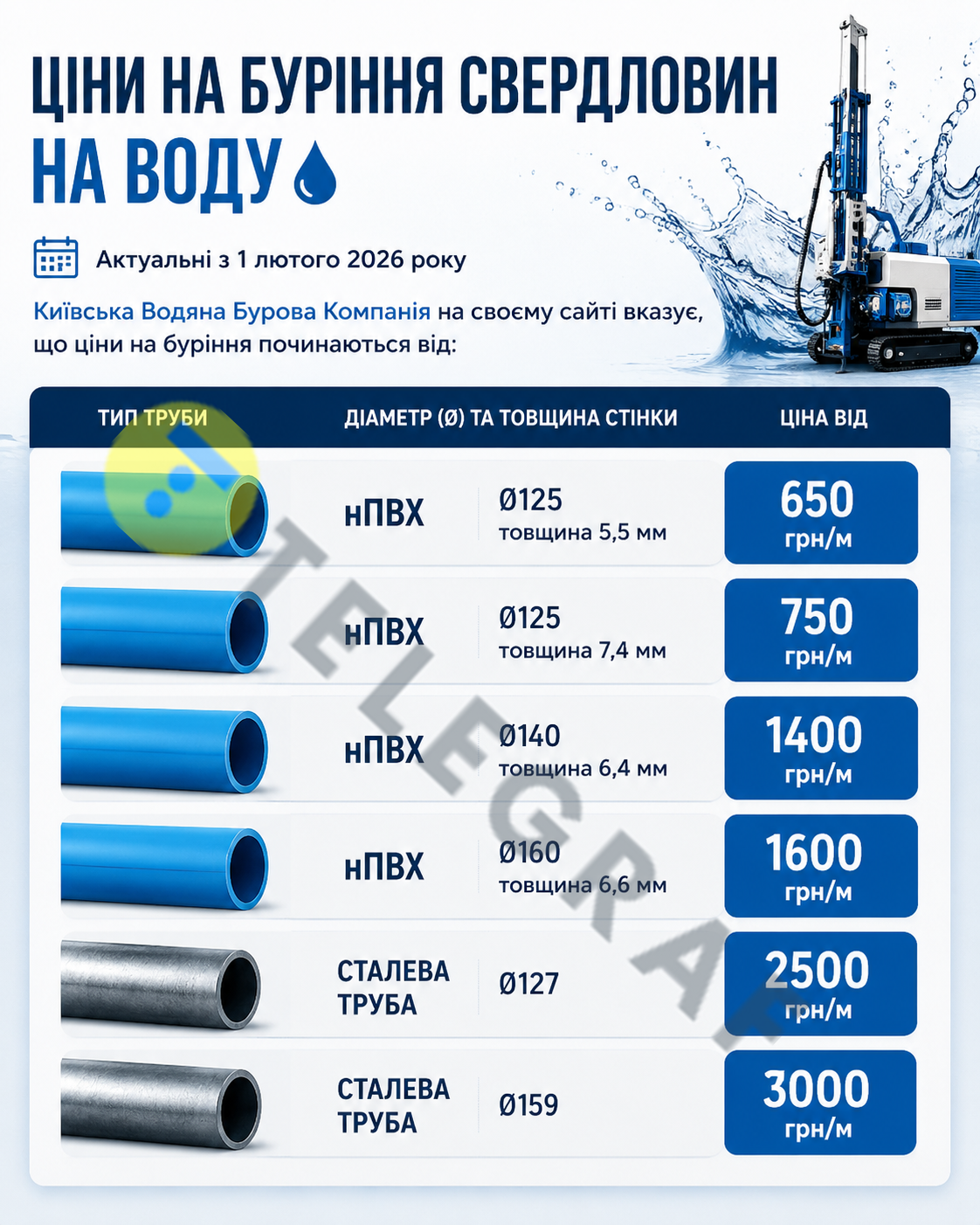 ЦІНИ НА БУРІННЯ СВЕРДЛОВИН НА ВОДУ

Актуальні з 1 лютого 2026 року

Київська Водяна Бурова Компанія на своєму сайті вказує, що ціни на буріння починаються від:

| ТИП ТРУБИ | ДІАМЕТР (Ø) ТА ТОВЩИНА СТІНКИ | ЦІНА ВІД |
|---|---|---|
| нПВХ | Ø125 товщина 5,5 мм | 650 грн/м |
| нПВХ | Ø125 товщина 7,4 мм | 750 грн/м |
| нПВХ | Ø140 товщина 6,4 мм | 1400 грн/м |
| нПВХ | Ø160 товщина 6,6 мм | 1600 грн/м |
| СТАЛЕВА ТРУБА | Ø127 | 2500 грн/м |
| СТАЛЕВА ТРУБА | Ø159 | 3000 грн/м |

TELEGRAF